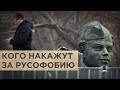 КОГО НАКАЖУТ
ЗА РУСОФОБИЮ